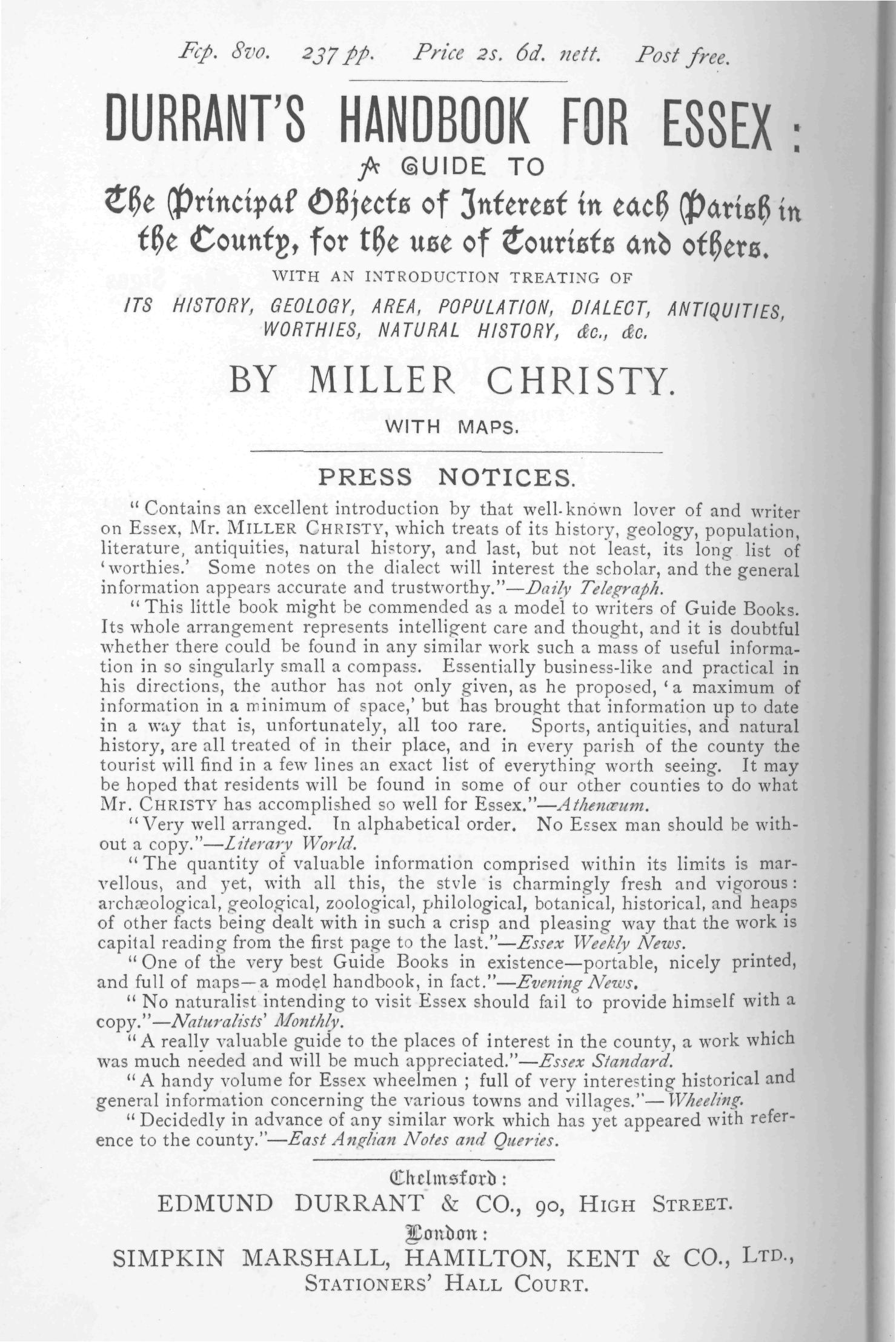 Fcp. 8vo. 237 pp. Price 2s. 6d. nett. Post free.

DURRANT'S HANDBOOK FOR ESSEX:

A GUIDE TO

The Principal Objects of Interest in each Parish in the County, for the use of Tourists and others.

WITH AN INTRODUCTION TREATING OF

ITS HISTORY, GEOLOGY, AREA, POPULATION, DIALECT, ANTIQUITIES, WORTHIES, NATURAL HISTORY, &c., &c.

BY MILLER CHRISTY.

WITH MAPS.

PRESS NOTICES.

"Contains an excellent introduction by that well-known lover of and writer on Essex, Mr. MILLER CHRISTY, which treats of its history, geology, population, literature, antiquities, natural history, and last, but not least, its long list of 'worthies.' Some notes on the dialect will interest the scholar, and the general information appears accurate and trustworthy."—Daily Telegraph.

"This little book might be commended as a model to writers of Guide Books. Its whole arrangement represents intelligent care and thought, and it is doubtful whether there could be found in any similar work such a mass of useful information in so singularly small a compass. Essentially business-like and practical in his directions, the author has not only given, as he proposed, 'a maximum of information in a minimum of space,' but has brought that information up to date in a way that is, unfortunately, all too rare. Sports, antiquities, and natural history, are all treated of in their place, and in every parish of the county the tourist will find in a few lines an exact list of everything worth seeing. It may be hoped that residents will be found in some of our other counties to do what Mr. CHRISTY has accomplished so well for Essex."—Athenæum.

"Very well arranged. In alphabetical order. No Essex man should be without a copy."—Literary World.

"The quantity of valuable information comprised within its limits is marvellous, and yet, with all this, the style is charmingly fresh and vigorous: archæological, geological, zoological, philological, botanical, historical, and heaps of other facts being dealt with in such a crisp and pleasing way that the work is capital reading from the first page to the last."—Essex Weekly News.

"One of the very best Guide Books in existence—portable, nicely printed, and full of maps—a model handbook, in fact."—Evening News.

"No naturalist intending to visit Essex should fail to provide himself with a copy."—Naturalists' Monthly.

"A really valuable guide to the places of interest in the county, a work which was much needed and will be much appreciated."—Essex Standard.

"A handy volume for Essex wheelmen; full of very interesting historical and general information concerning the various towns and villages."—Wheeling.

"Decidedly in advance of any similar work which has yet appeared with reference to the county."—East Anglian Notes and Queries.

Chelmsford:
EDMUND DURRANT & CO., 90, HIGH STREET.
London:
SIMPKIN MARSHALL, HAMILTON, KENT & CO., LTD., STATIONERS' HALL COURT.